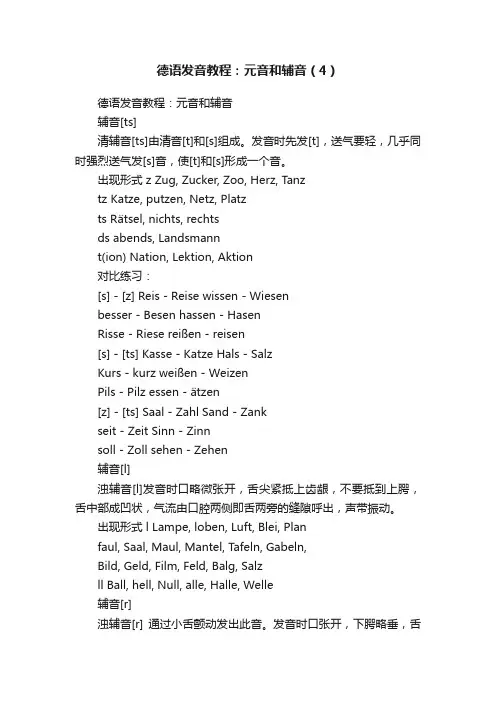 德语发音教程：元音和辅音（4）

德语发音教程：元音和辅音

辅音[ts]

清辅音[ts]由清音[t]和[s]组成。发音时先发[t]，送气要轻，几乎同时强烈送气发[s]音，使[t]和[s]形成一个音。

出现形式 z Zug, Zucker, Zoo, Herz, Tanz

tz Katze, putzen, Netz, Platz

ts Rätsel, nichts, rechts

ds abends, Landsmann

t(ion) Nation, Lektion, Aktion

对比练习：

[s] - [z] Reis - Reise wissen - Wiesen

besser - Besen hassen - Hasen

Risse - Riese reißen - reisen

[s] - [ts] Kasse - Katze Hals - Salz

Kurs - kurz weißen - Weizen

Pils - Pilz essen - ätzen

[z] - [ts] Saal - Zahl Sand - Zank

seit - Zeit Sinn - Zinn

soll - Zoll sehen - Zehen

辅音[l]

浊辅音[l]发音时口略微张开，舌尖紧抵上齿龈，不要抵到上腭，舌中部成凹状，气流由口腔两侧即舌两旁的缝隙呼出，声带振动。

出现形式 l Lampe, loben, Luft, Blei, Plan

faul, Saal, Maul, Mantel, Tafeln, Gabeln,

Bild, Geld, Film, Feld, Balg, Salz

ll Ball, hell, Null, alle, Halle, Welle

辅音[r]

浊辅音[r] 通过小舌颤动发出此音。发音时口张开，下腭略垂，舌